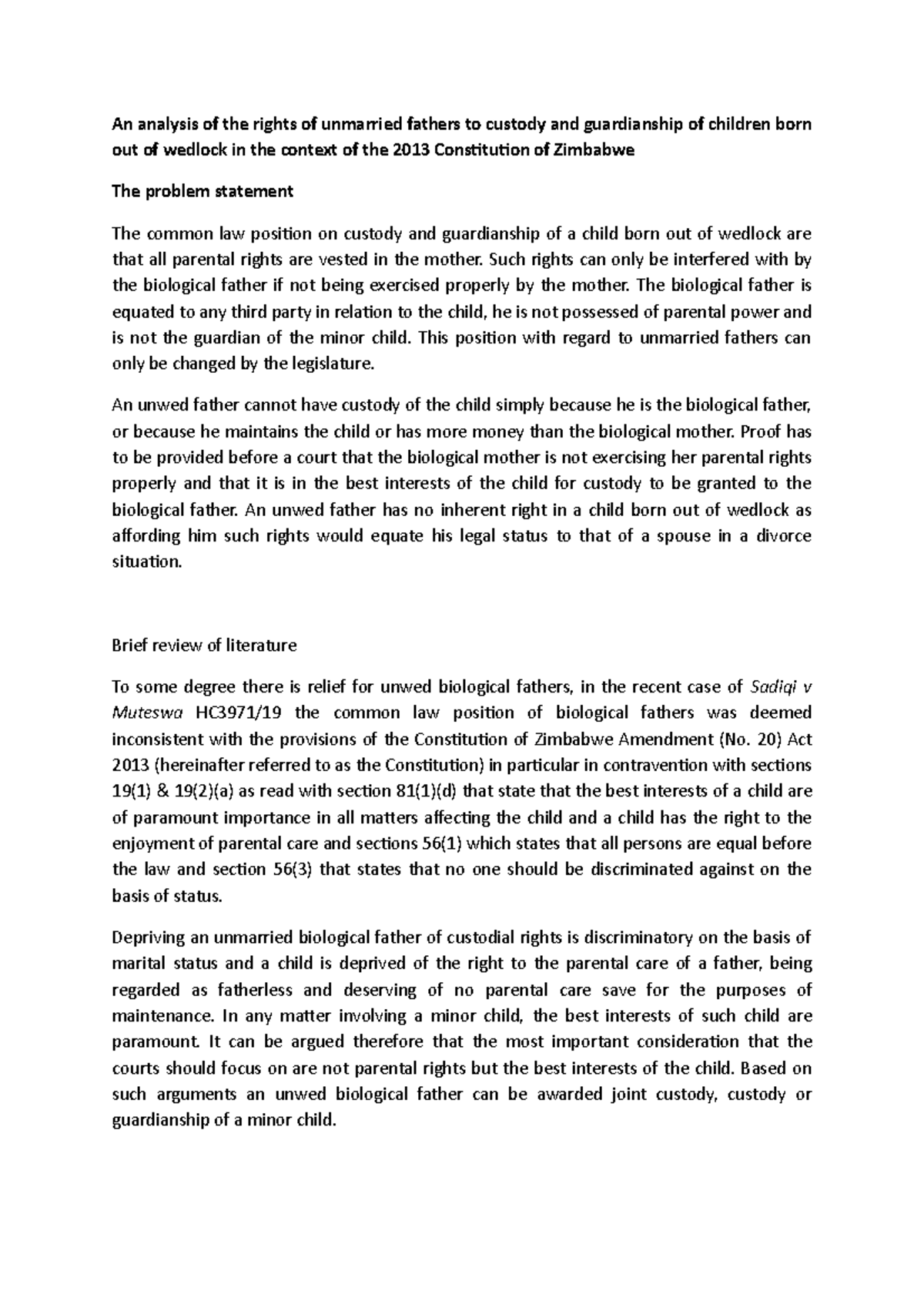 An analysis of the rights of unmarried fathers to custody and guardianship of children born out of wedlock in the context of the 2013 Constitution of Zimbabwe

The problem statement

The common law position on custody and guardianship of a child born out of wedlock are that all parental rights are vested in the mother. Such rights can only be interfered with by the biological father if not being exercised properly by the mother. The biological father is equated to any third party in relation to the child, he is not possessed of parental power and is not the guardian of the minor child. This position with regard to unmarried fathers can only be changed by the legislature.

An unwed father cannot have custody of the child simply because he is the biological father, or because he maintains the child or has more money than the biological mother. Proof has to be provided before a court that the biological mother is not exercising her parental rights properly and that it is in the best interests of the child for custody to be granted to the biological father. An unwed father has no inherent right in a child born out of wedlock as affording him such rights would equate his legal status to that of a spouse in a divorce situation.

Brief review of literature

To some degree there is relief for unwed biological fathers, in the recent case of Sadiqi v Muteswa HC3971/19 the common law position of biological fathers was deemed inconsistent with the provisions of the Constitution of Zimbabwe Amendment (No. 20) Act 2013 (hereinafter referred to as the Constitution) in particular in contravention with sections 19(1) & 19(2)(a) as read with section 81(1)(d) that state that the best interests of a child are of paramount importance in all matters affecting the child and a child has the right to the enjoyment of parental care and sections 56(1) which states that all persons are equal before the law and section 56(3) that states that no one should be discriminated against on the basis of status.

Depriving an unmarried biological father of custodial rights is discriminatory on the basis of marital status and a child is deprived of the right to the parental care of a father, being regarded as fatherless and deserving of no parental care save for the purposes of maintenance. In any matter involving a minor child, the best interests of such child are paramount. It can be argued therefore that the most important consideration that the courts should focus on are not parental rights but the best interests of the child. Based on such arguments an unwed biological father can be awarded joint custody, custody or guardianship of a minor child.